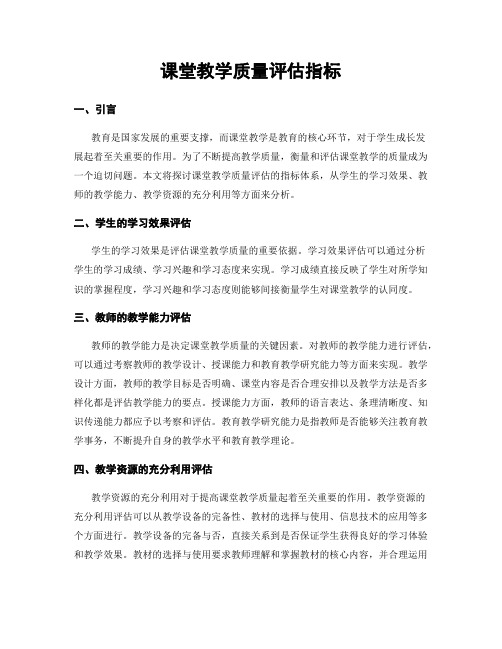 课堂教学质量评估指标

一、引言

教育是国家发展的重要支撑，而课堂教学是教育的核心环节，对于学生成长发展起着至关重要的作用。为了不断提高教学质量，衡量和评估课堂教学的质量成为一个迫切问题。本文将探讨课堂教学质量评估的指标体系，从学生的学习效果、教师的教学能力、教学资源的充分利用等方面来分析。

二、学生的学习效果评估

学生的学习效果是评估课堂教学质量的重要依据。学习效果评估可以通过分析学生的学习成绩、学习兴趣和学习态度来实现。学习成绩直接反映了学生对所学知识的掌握程度，学习兴趣和学习态度则能够间接衡量学生对课堂教学的认同度。

三、教师的教学能力评估

教师的教学能力是决定课堂教学质量的关键因素。对教师的教学能力进行评估，可以通过考察教师的教学设计、授课能力和教育教学研究能力等方面来实现。教学设计方面，教师的教学目标是否明确、课堂内容是否合理安排以及教学方法是否多样化都是评估教学能力的要点。授课能力方面，教师的语言表达、条理清晰度、知识传递能力都应予以考察和评估。教育教学研究能力是指教师是否能够关注教育教学事务，不断提升自身的教学水平和教育教学理论。

四、教学资源的充分利用评估

教学资源的充分利用对于提高课堂教学质量起着至关重要的作用。教学资源的充分利用评估可以从教学设备的完备性、教材的选择与使用、信息技术的应用等多个方面进行。教学设备的完备与否，直接关系到是否保证学生获得良好的学习体验和教学效果。教材的选择与使用要求教师理解和掌握教材的核心内容，并合理运用